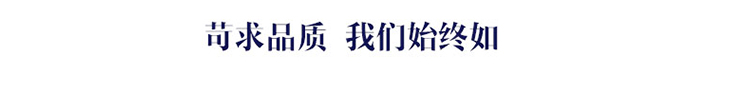 苛求品质 我们始终如